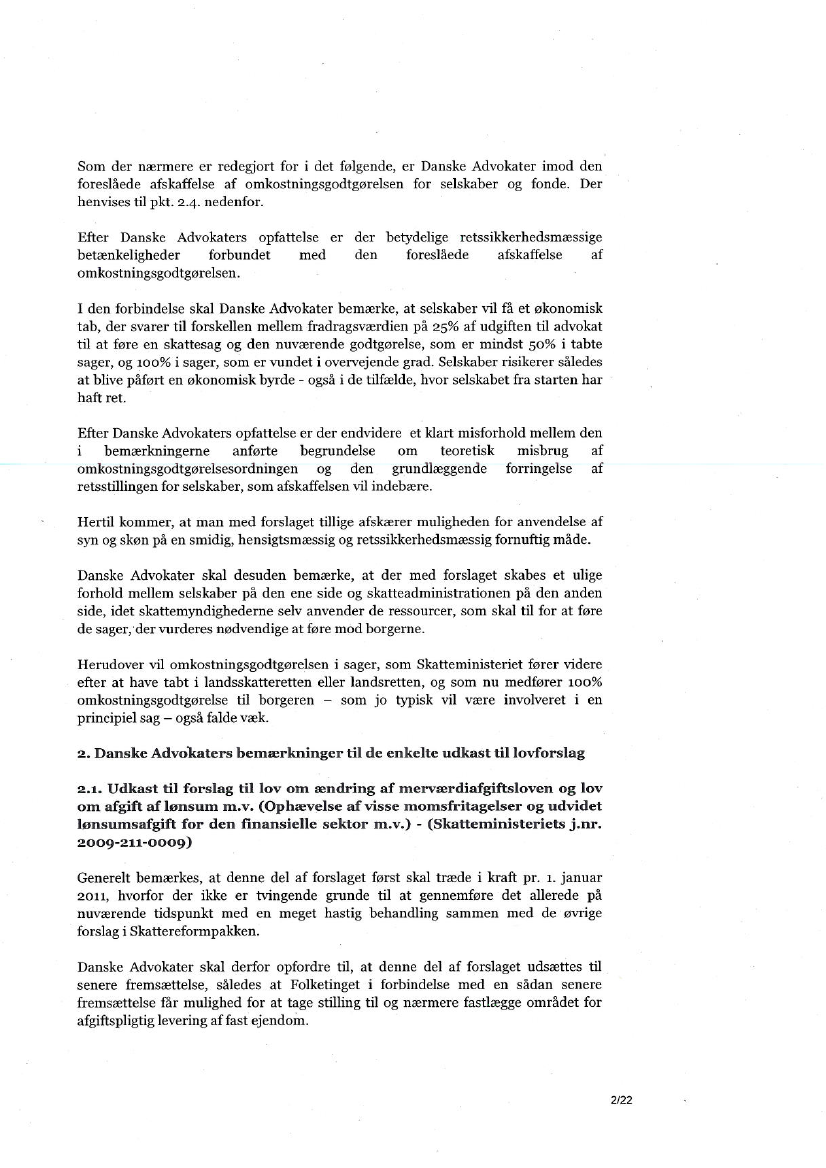 Som der nærmere er redegjort for i det følgende, er Danske Advokater imod den foreslåede afskaffelse af omkostningsgodtgørelsen for selskaber og fonde. Der henvises til pkt. 2.4. nedenfor.

Efter Danske Advokaters opfattelse er der betydelige retssikkerhedsmæssige betænkeligheder forbundet med den foreslåede afskaffelse af omkostningsgodtgørelsen.

I den forbindelse skal Danske Advokater bemærke, at selskaber vil få et økonomisk tab, der svarer til forskellen mellem fradragsværdien på 25% af udgiften til advokat til at føre en skattesag og den nuværende godtgørelse, som er mindst 50% i tabte sager, og 100% i sager, som er vundet i overvejende grad. Selskaber risikerer således at blive påført en økonomisk byrde - også i de tilfælde, hvor selskabet fra starten har haft ret.

Efter Danske Advokaters opfattelse er der endvidere et klart misforhold mellem den i bemærkningerne anførte begrundelse om teoretisk misbrug af omkostningsgodtgørelsesordningen og den grundlæggende forringelse af retsstillingen for selskaber, som afskaffelsen vil indebære.

Hertil kommer, at man med forslaget tillige afskærer muligheden for anvendelse af syn og skøn på en smidig, hensigtsmæssig og retssikkerhedsmæssig fornuftig måde.

Danske Advokater skal desuden bemærke, at der med forslaget skabes et ulige forhold mellem selskaber på den ene side og skatteadministrationen på den anden side, idet skattemyndighederne selv anvender de ressourcer, som skal til for at føre de sager, der vurderes nødvendige at føre mod borgerne.

Herudover vil omkostningsgodtgørelsen i sager, som Skatteministeriet fører videre efter at have tabt i landsskatteretten eller landsretten, og som nu medfører 100% omkostningsgodtgørelse til borgeren – som jo typisk vil være involveret i en principiel sag – også falde væk.

2. Danske Advokaters bemærkninger til de enkelte udkast til lovforslag

2.1. Udkast til forslag til lov om ændring af merværdiafgiftsloven og lov om afgift af lønsum m.v. (Ophævelse af visse momsfritagelser og udvidet lønsumsafgift for den finansielle sektor m.v.) - (Skatteministeriets j.nr. 2009-211-0009)

Generelt bemærkes, at denne del af forslaget først skal træde i kraft pr. 1. januar 2011, hvorfor der ikke er tvingende grunde til at gennemføre det allerede på nuværende tidspunkt med en meget hastig behandling sammen med de øvrige forslag i Skattereformpakken.

Danske Advokater skal derfor opfordre til, at denne del af forslaget udsættes til senere fremsættelse, således at Folketinget i forbindelse med en sådan senere fremsættelse får mulighed for at tage stilling til og nærmere fastlægge området for afgiftspligtig levering af fast ejendom.

2/22